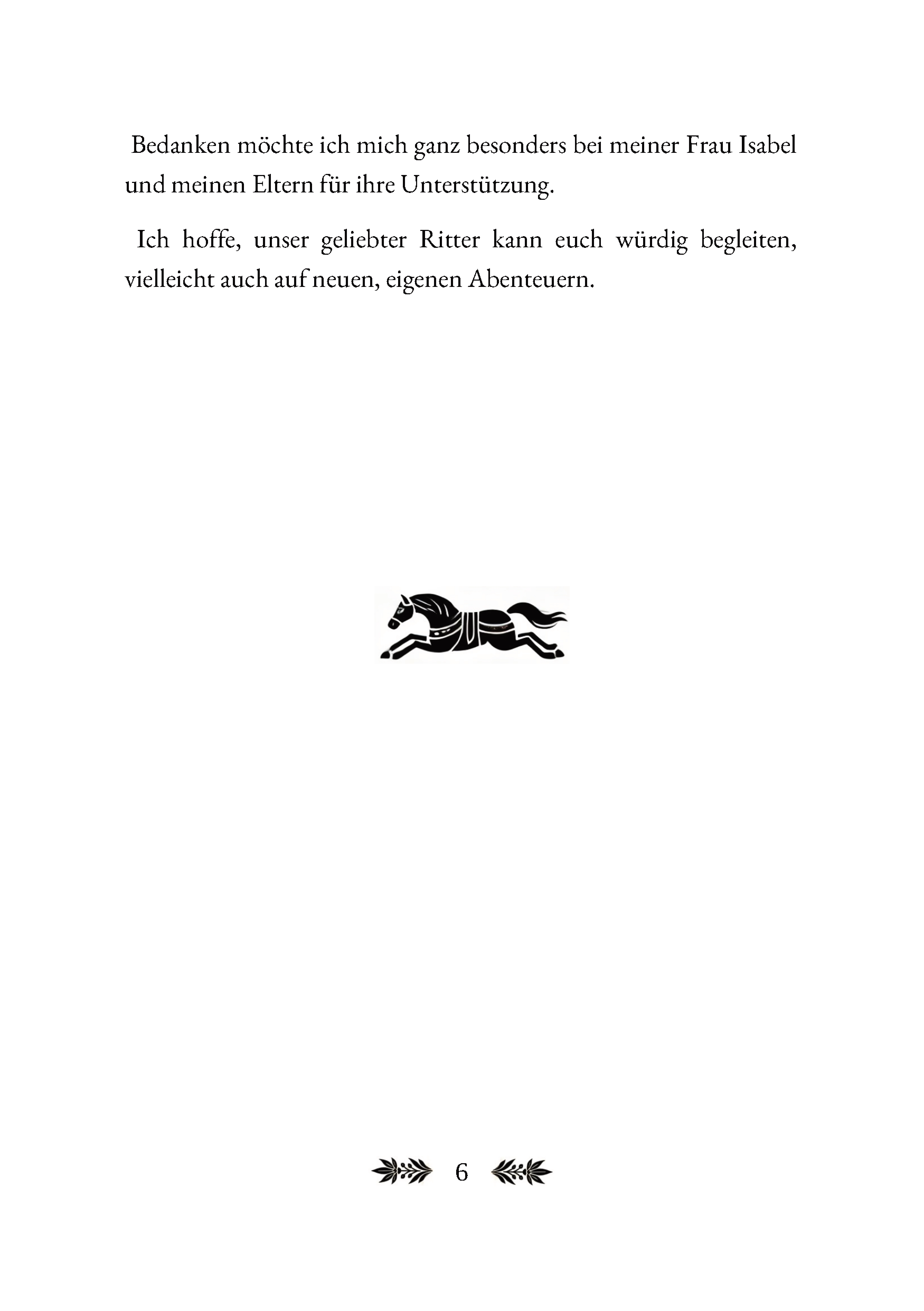 Bedanken möchte ich mich ganz besonders bei meiner Frau Isabel und meinen Eltern für ihre Unterstützung.

Ich hoffe, unser geliebter Ritter kann euch würdig begleiten, vielleicht auch auf neuen, eigenen Abenteuern.

6